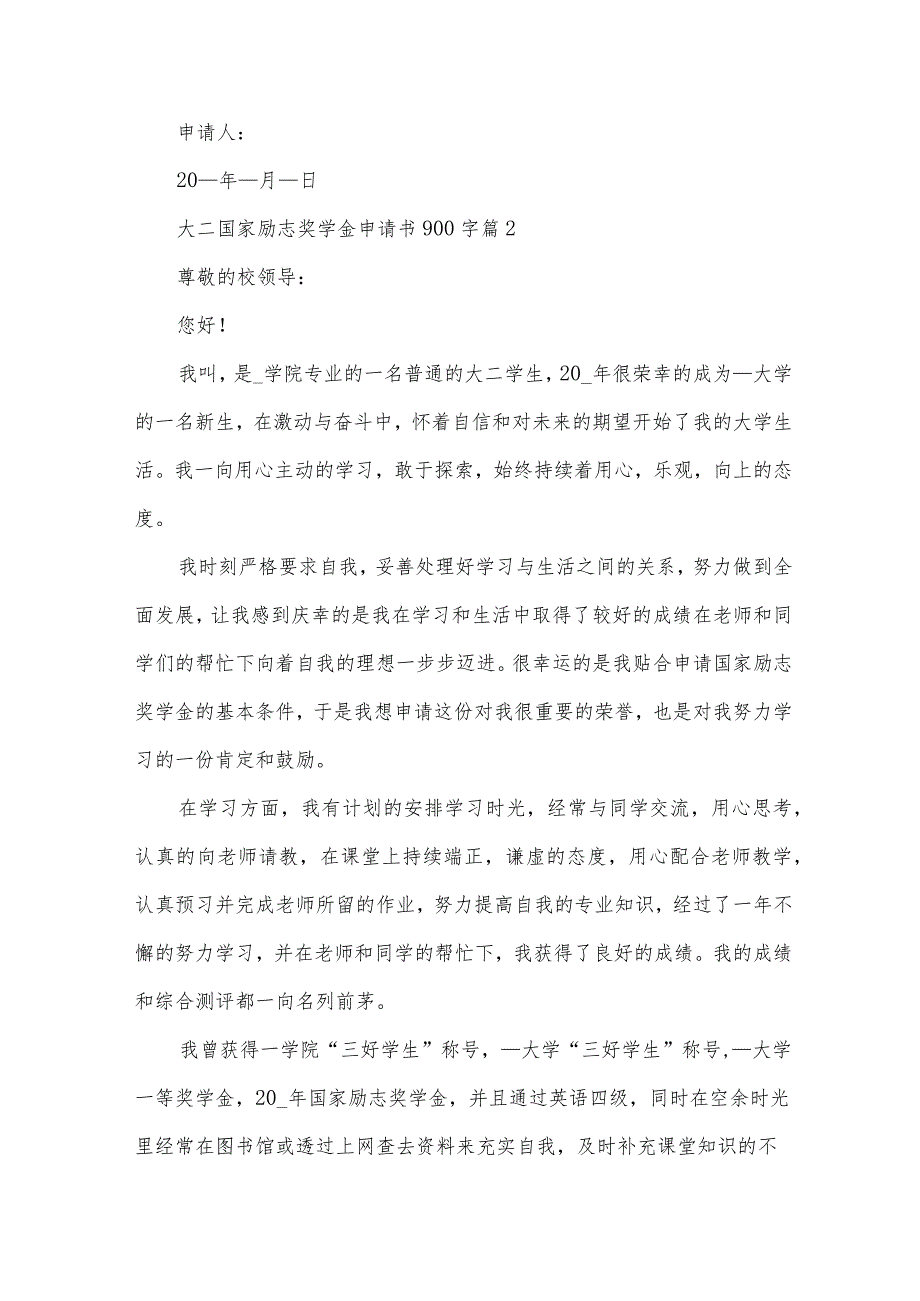 申请人：

20—年—月—日

大二国家励志奖学金申请书900字篇2

尊敬的校领导：

您好！

我叫，是_学院专业的一名普通的大二学生，20_年很荣幸的成为—大学的一名新生，在激动与奋斗中，怀着自信和对未来的期望开始了我的大学生活。我一向用心主动的学习，敢于探索，始终持续着用心，乐观，向上的态度。

我时刻严格要求自我，妥善处理好学习与生活之间的关系，努力做到全面发展，让我感到庆幸的是我在学习和生活中取得了较好的成绩在老师和同学们的帮忙下向着自我的理想一步步迈进。很幸运的是我贴合申请国家励志奖学金的基本条件，于是我想申请这份对我很重要的荣誉，也是对我努力学习的一份肯定和鼓励。

在学习方面，我有计划的安排学习时光，经常与同学交流，用心思考，认真的向老师请教，在课堂上持续端正，谦虚的态度，用心配合老师教学，认真预习并完成老师所留的作业，努力提高自我的专业知识，经过了一年不懈的努力学习，并在老师和同学的帮忙下，我获得了良好的成绩。我的成绩和综合测评都一向名列前茅。

我曾获得一学院“三好学生”称号，—大学“三好学生”称号,—大学一等奖学金，20_年国家励志奖学金，并且通过英语四级，同时在空余时光里经常在图书馆或透过上网查去资料来充实自我，及时补充课堂知识的不